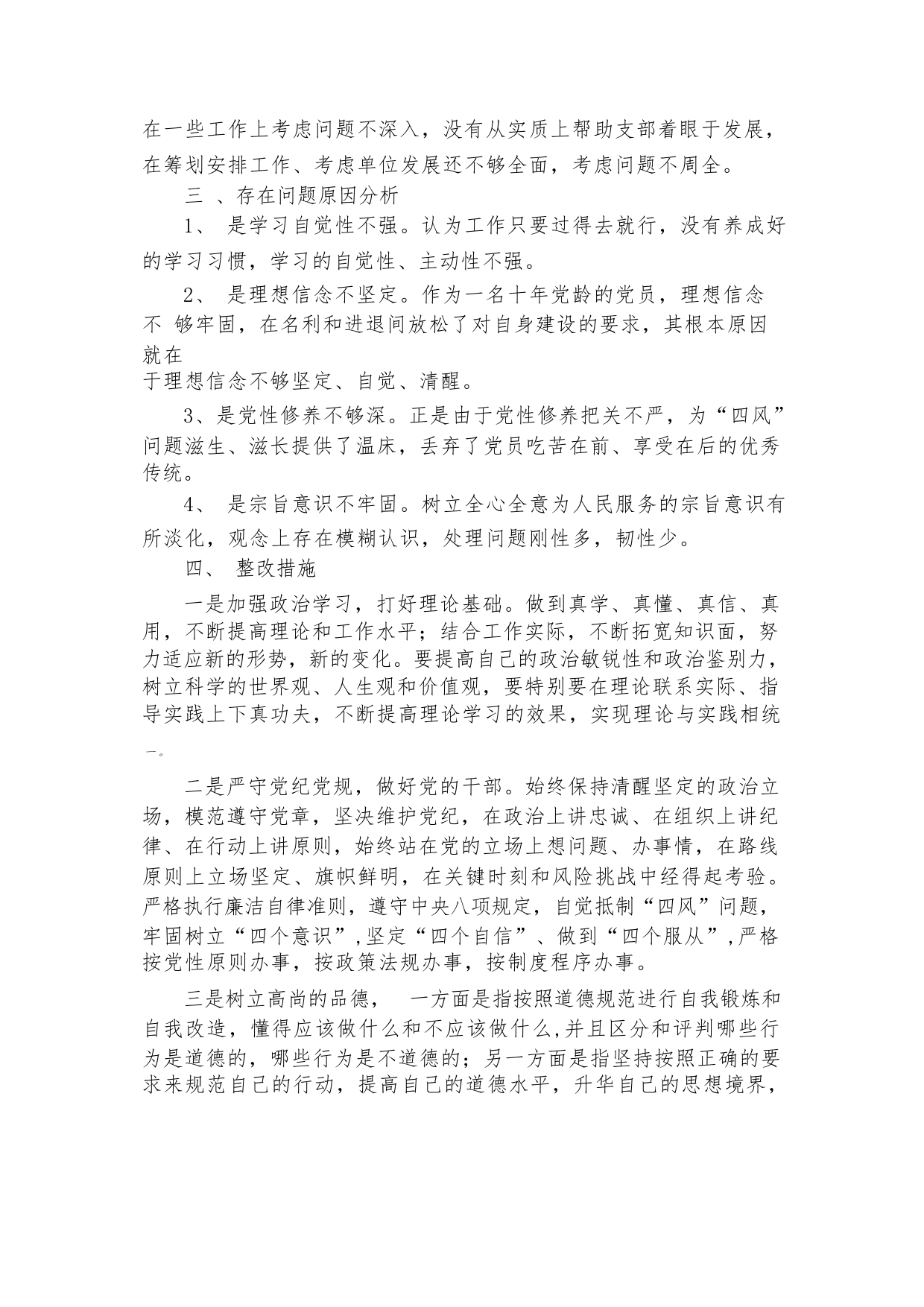 在一些工作上考虑问题不深入，没有从实质上帮助支部着眼于发展，在筹划安排工作、考虑单位发展还不够全面，考虑问题不周全。

三 、存在问题原因分析

1、 是学习自觉性不强。认为工作只要过得去就行，没有养成好的学习习惯，学习的自觉性、主动性不强。

2、 是理想信念不坚定。作为一名十年党龄的党员，理想信念不 够牢固，在名利和进退间放松了对自身建设的要求，其根本原因就在于理想信念不够坚定、自觉、清醒。

3、是党性修养不够深。正是由于党性修养把关不严，为“四风”问题滋生、滋长提供了温床，丢弃了党员吃苦在前、享受在后的优秀传统。

4、 是宗旨意识不牢固。树立全心全意为人民服务的宗旨意识有所淡化，观念上存在模糊认识，处理问题刚性多，韧性少。

四、 整改措施

一是加强政治学习，打好理论基础。做到真学、真懂、真信、真用，不断提高理论和工作水平；结合工作实际，不断拓宽知识面，努力适应新的形势，新的变化。要提高自己的政治敏锐性和政治鉴别力，树立科学的世界观、人生观和价值观，要特别要在理论联系实际、指导实践上下真功夫，不断提高理论学习的效果，实现理论与实践相统一。

二是严守党纪党规，做好党的干部。始终保持清醒坚定的政治立场，模范遵守党章，坚决维护党纪，在政治上讲忠诚、在组织上讲纪律、在行动上讲原则，始终站在党的立场上想问题、办事情，在路线原则上立场坚定、旗帜鲜明，在关键时刻和风险挑战中经得起考验。严格执行廉洁自律准则，遵守中央八项规定，自觉抵制“四风”问题，牢固树立“四个意识”,坚定“四个自信”、做到“四个服从”,严格按党性原则办事，按政策法规办事，按制度程序办事。

三是树立高尚的品德，　一方面是指按照道德规范进行自我锻炼和自我改造，懂得应该做什么和不应该做什么,并且区分和评判哪些行为是道德的，哪些行为是不道德的；另一方面是指坚持按照正确的要求来规范自己的行动，提高自己的道德水平，升华自己的思想境界，